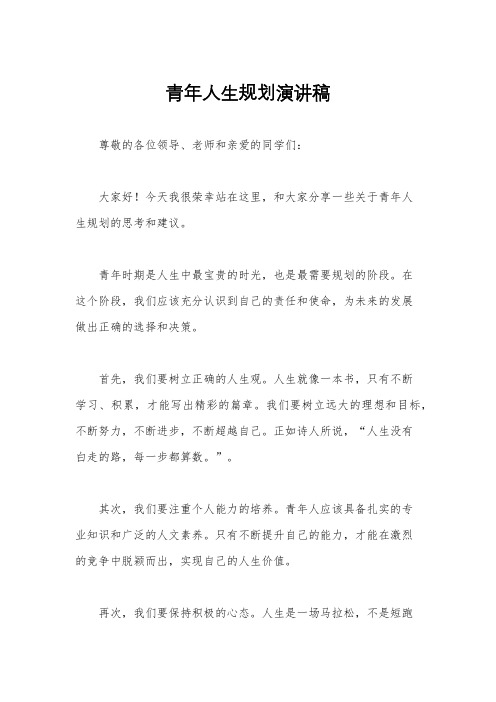 青年人生规划演讲稿

尊敬的各位领导、老师和亲爱的同学们：

大家好！今天我很荣幸站在这里，和大家分享一些关于青年人生规划的思考和建议。

青年时期是人生中最宝贵的时光，也是最需要规划的阶段。在这个阶段，我们应该充分认识到自己的责任和使命，为未来的发展做出正确的选择和决策。

首先，我们要树立正确的人生观。人生就像一本书，只有不断学习、积累，才能写出精彩的篇章。我们要树立远大的理想和目标，不断努力，不断进步，不断超越自己。正如诗人所说，“人生没有白走的路，每一步都算数。”。

其次，我们要注重个人能力的培养。青年人应该具备扎实的专业知识和广泛的人文素养。只有不断提升自己的能力，才能在激烈的竞争中脱颖而出，实现自己的人生价值。

再次，我们要保持积极的心态。人生是一场马拉松，不是短跑